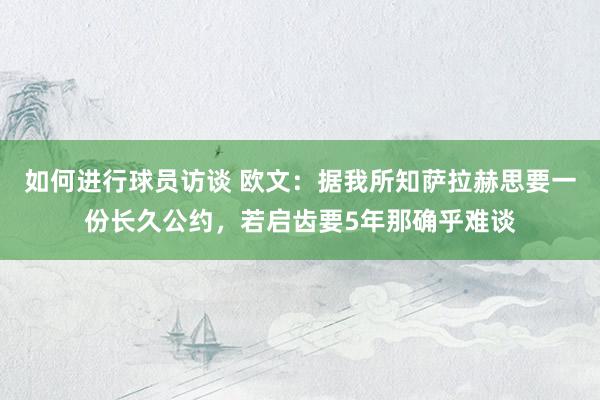 如何进行球员访谈 欧文：据我所知萨拉赫思要一份长久公约，若启齿要5年那确乎难谈